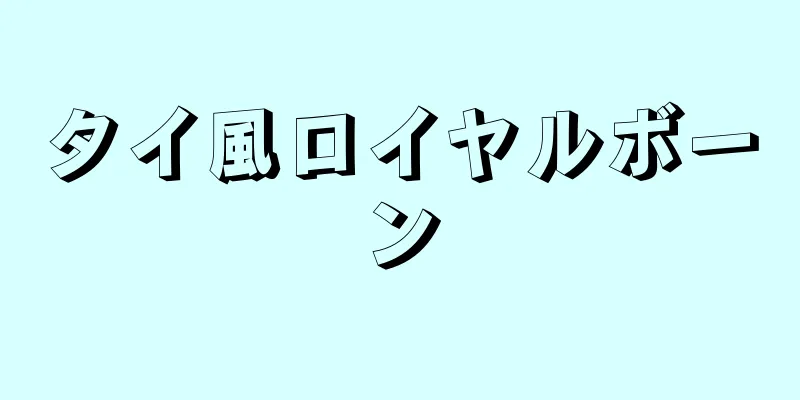 タイ風ロイヤルボーン